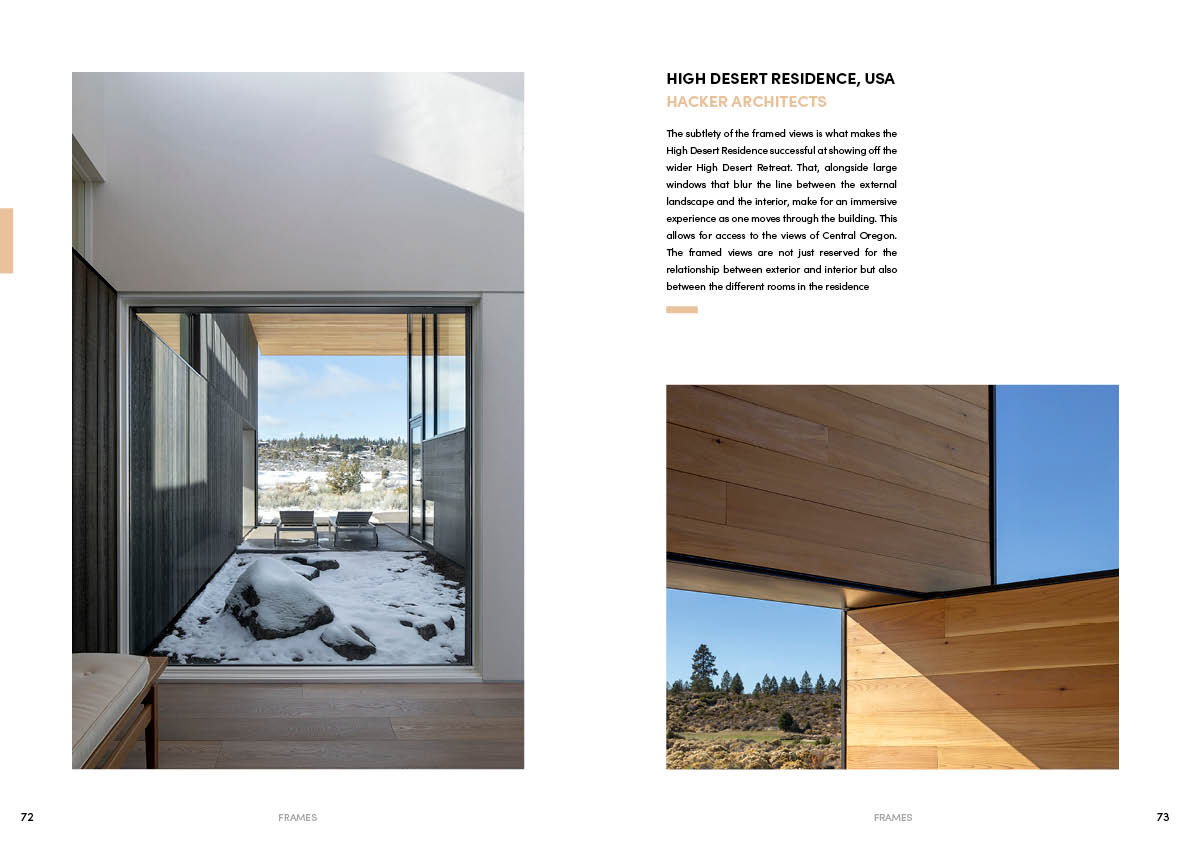 HIGH DESERT RESIDENCE, USA
HACKER ARCHITECTS

The subtlety of the framed views is what makes the High Desert Residence successful at showing off the wider High Desert Retreat. That, alongside large windows that blur the line between the external landscape and the interior, make for an immersive experience as one moves through the building. This allows for access to the views of Central Oregon. The framed views are not just reserved for the relationship between exterior and interior but also between the different rooms in the residence

72

FRAMES

FRAMES

73